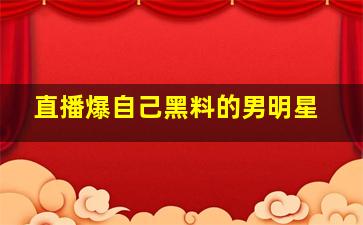 直播爆自己黑料的男明星